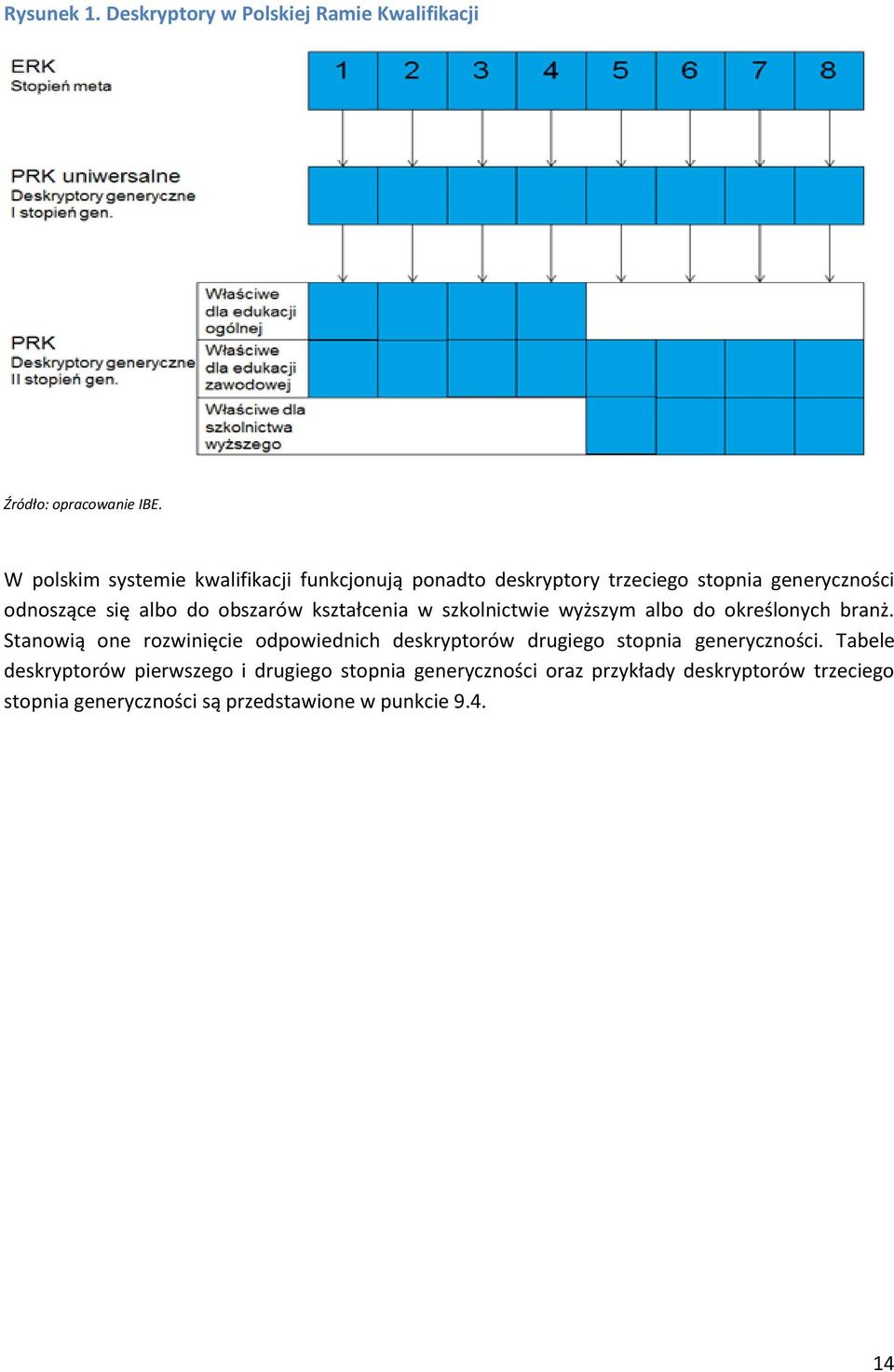 Rysunek 1. Deskryptory w Polskiej Ramie Kwalifikacji

ERK
Stopień meta

1 2 3 4 5 6 7 8

PRK uniwersalne
Deskryptory generyczne
I stopień gen.

PRK
Deskryptory generyczne
II stopień gen.

Właściwe dla edukacji ogólnej
Właściwe dla edukacji zawodowej
Właściwe dla szkolnictwa wyższego

Źródło: opracowanie IBE.

W polskim systemie kwalifikacji funkcjonują ponadto deskryptory trzeciego stopnia generyczności odnoszące się albo do obszarów kształcenia w szkolnictwie wyższym albo do określonych branż. Stanowią one rozwinięcie odpowiednich deskryptorów drugiego stopnia generyczności. Tabele deskryptorów pierwszego i drugiego stopnia generyczności oraz przykłady deskryptorów trzeciego stopnia generyczności są przedstawione w punkcie 9.4.

14